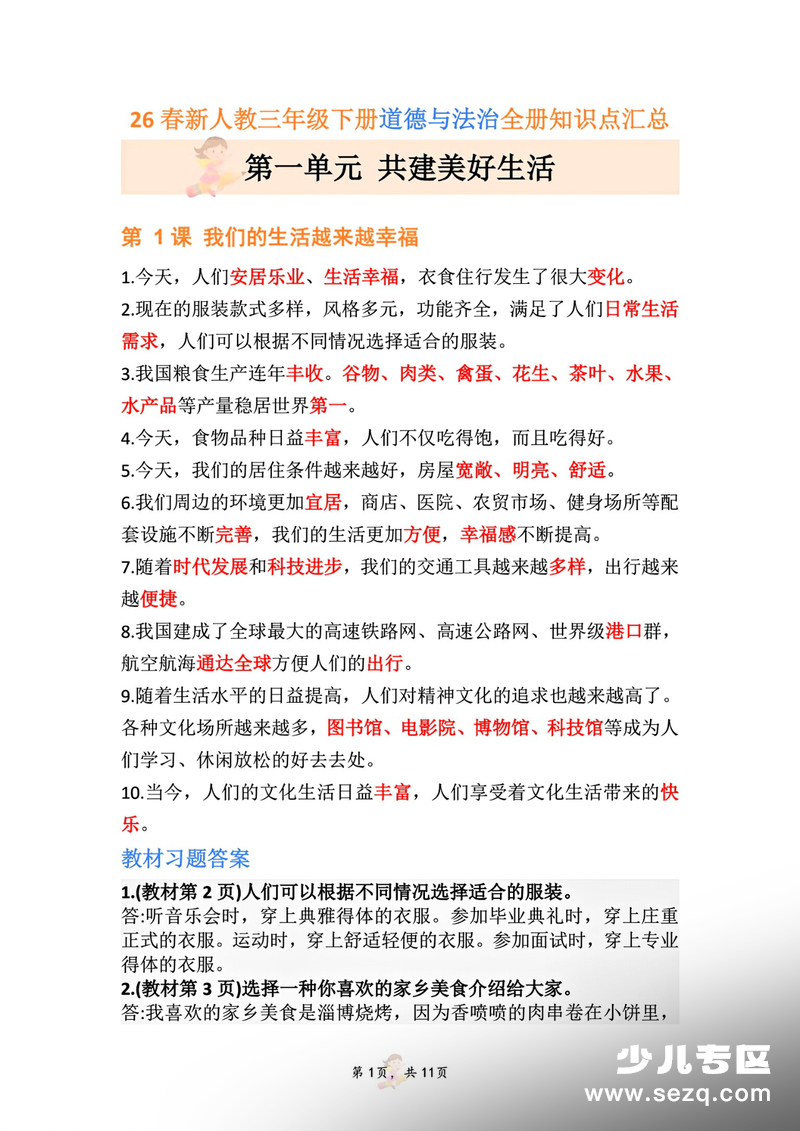 26 春新人教三年级下册道德与法治全册知识点汇总

第一单元 共建美好生活

第 1 课 我们的生活越来越幸福

1.今天，人们安居乐业、生活幸福，衣食住行发生了很大变化。

2.现在的服装款式多样，风格多元，功能齐全，满足了人们日常生活需求，人们可以根据不同情况选择适合的服装。

3.我国粮食生产连年丰收。谷物、肉类、禽蛋、花生、茶叶、水果、水产品等产量稳居世界第一。

4.今天，食物品种日益丰富，人们不仅吃得饱，而且吃得好。

5.今天，我们的居住条件越来越好，房屋宽敞、明亮、舒适。

6.我们周边的环境更加宜居，商店、医院、农贸市场、健身场所等配套设施不断完善，我们的生活更加方便，幸福感不断提高。

7.随着时代发展和科技进步，我们的交通工具越来越多样，出行越来越便捷。

8.我国建成了全球最大的高速铁路网、高速公路网、世界级港口群，航空航海通达全球方便人们的出行。

9.随着生活水平的日益提高，人们对精神文化的追求也越来越高了。各种文化场所越来越多，图书馆、电影院、博物馆、科技馆等成为人们学习、休闲放松的好去去处。

10.当今，人们的文化生活日益丰富，人们享受着文化生活带来的快乐。

教材习题答案

1.(教材第 2 页)人们可以根据不同情况选择适合的服装。
答:听音乐会时，穿上典雅得体的衣服。参加毕业典礼时，穿上庄重正式的衣服。运动时，穿上舒适轻便的衣服。参加面试时，穿上专业得体的衣服。

2.(教材第 3 页)选择一种你喜欢的家乡美食介绍给大家。
答:我喜欢的家乡美食是淄博烧烤，因为香喷喷的肉串卷在小饼里，

第 1页，共 11页

少儿专区
www.sezq.com